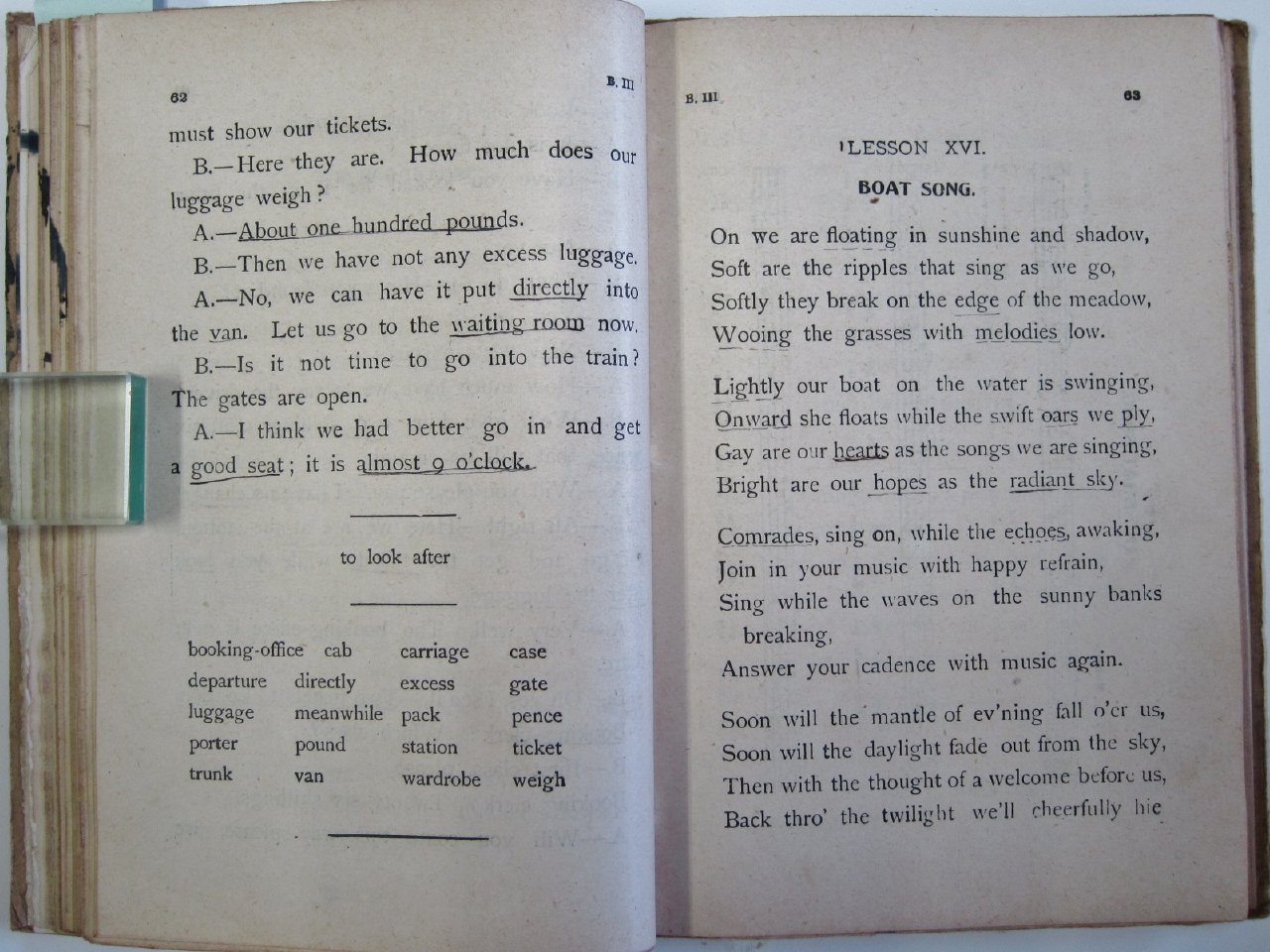 62 B. III

must show our tickets.

B.—Here they are. How much does our luggage weigh?

A.—About one hundred pounds.

B.—Then we have not any excess luggage.

A.—No, we can have it put directly into the van. Let us go to the waiting room now.

B.—Is it not time to go into the train? The gates are open.

A.—I think we had better go in and get a good seat; it is almost 9 o'clock.

to look after

| booking-office | cab | carriage | case |
|---|---|---|---|
| departure | directly | excess | gate |
| luggage | meanwhile | pack | pence |
| porter | pound | station | ticket |
| trunk | van | wardrobe | weigh |

B. III 63

LESSON XVI.

BOAT SONG.

On we are floating in sunshine and shadow,
Soft are the ripples that sing as we go,
Softly they break on the edge of the meadow,
Wooing the grasses with melodies low.

Lightly our boat on the water is swinging,
Onward she floats while the swift oars we ply,
Gay are our hearts as the songs we are singing,
Bright are our hopes as the radiant sky.

Comrades, sing on, while the echoes, awaking,
Join in your music with happy refrain,
Sing while the waves on the sunny banks breaking,
Answer your cadence with music again.

Soon will the mantle of ev'ning fall o'er us,
Soon will the daylight fade out from the sky,
Then with the thought of a welcome before us,
Back thro' the twilight we'll cheerfully hie